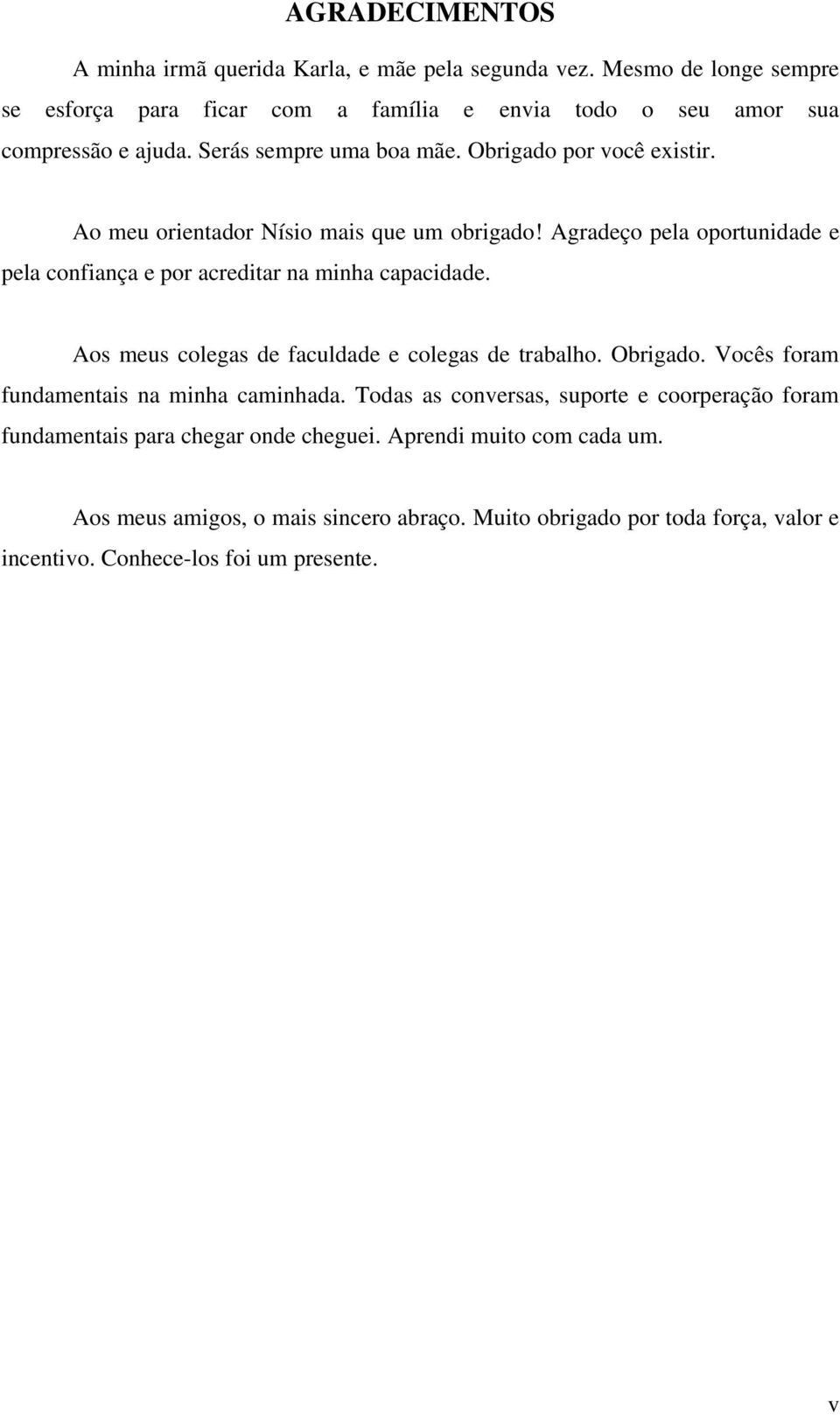 AGRADECIMENTOS

A minha irmã querida Karla, e mãe pela segunda vez. Mesmo de longe sempre se esforça para ficar com a família e envia todo o seu amor sua compressão e ajuda. Serás sempre uma boa mãe. Obrigado por você existir.

Ao meu orientador Nísio mais que um obrigado! Agradeço pela oportunidade e pela confiança e por acreditar na minha capacidade.

Aos meus colegas de faculdade e colegas de trabalho. Obrigado. Vocês foram fundamentais na minha caminhada. Todas as conversas, suporte e coorperação foram fundamentais para chegar onde cheguei. Aprendi muito com cada um.

Aos meus amigos, o mais sincero abraço. Muito obrigado por toda força, valor e incentivo. Conhece-los foi um presente.

v